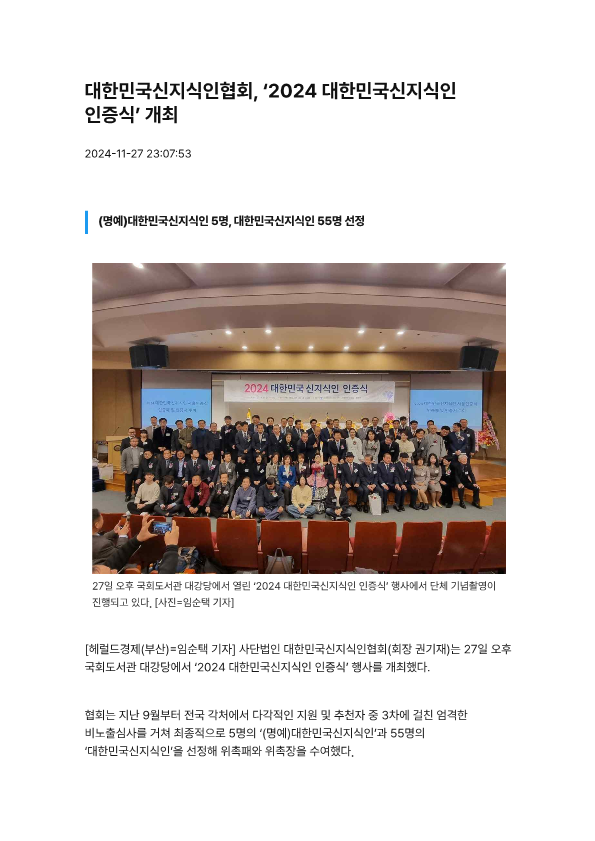 대한민국신지식인협회, '2024 대한민국신지식인 인증식' 개최

2024-11-27 23:07:53

(명예)대한민국신지식인 5명, 대한민국신지식인 55명 선정

2024 대한민국 신지식인 인증식

27일 오후 국회도서관 대강당에서 열린 '2024 대한민국신지식인 인증식' 행사에서 단체 기념촬영이 진행되고 있다. [사진=임순택 기자]

[헤럴드경제(부산)=임순택 기자] 사단법인 대한민국신지식인협회(회장 권기재)는 27일 오후 국회도서관 대강당에서 '2024 대한민국신지식인 인증식' 행사를 개최했다.

협회는 지난 9월부터 전국 각처에서 다각적인 지원 및 추천자 중 3차에 걸친 엄격한 비노출심사를 거쳐 최종적으로 5명의 '(명예)대한민국신지식인'과 55명의 '대한민국신지식인'을 선정해 위촉패와 위촉장을 수여했다.